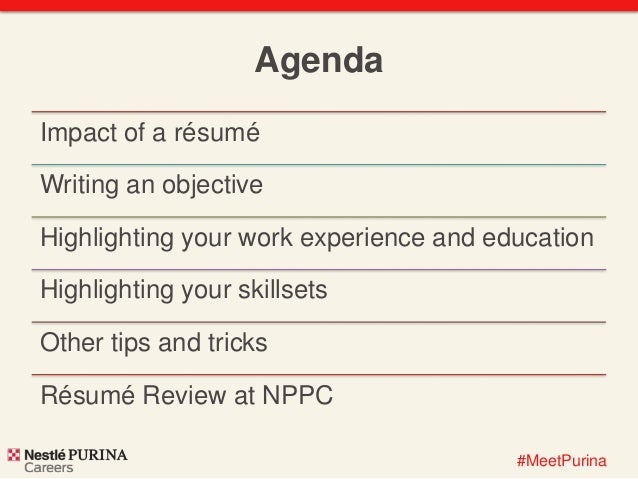 Agenda

Impact of a résumé

Writing an objective

Highlighting your work experience and education

Highlighting your skillsets

Other tips and tricks

Résumé Review at NPPC

Nestlé PURINA
Careers

#MeetPurina